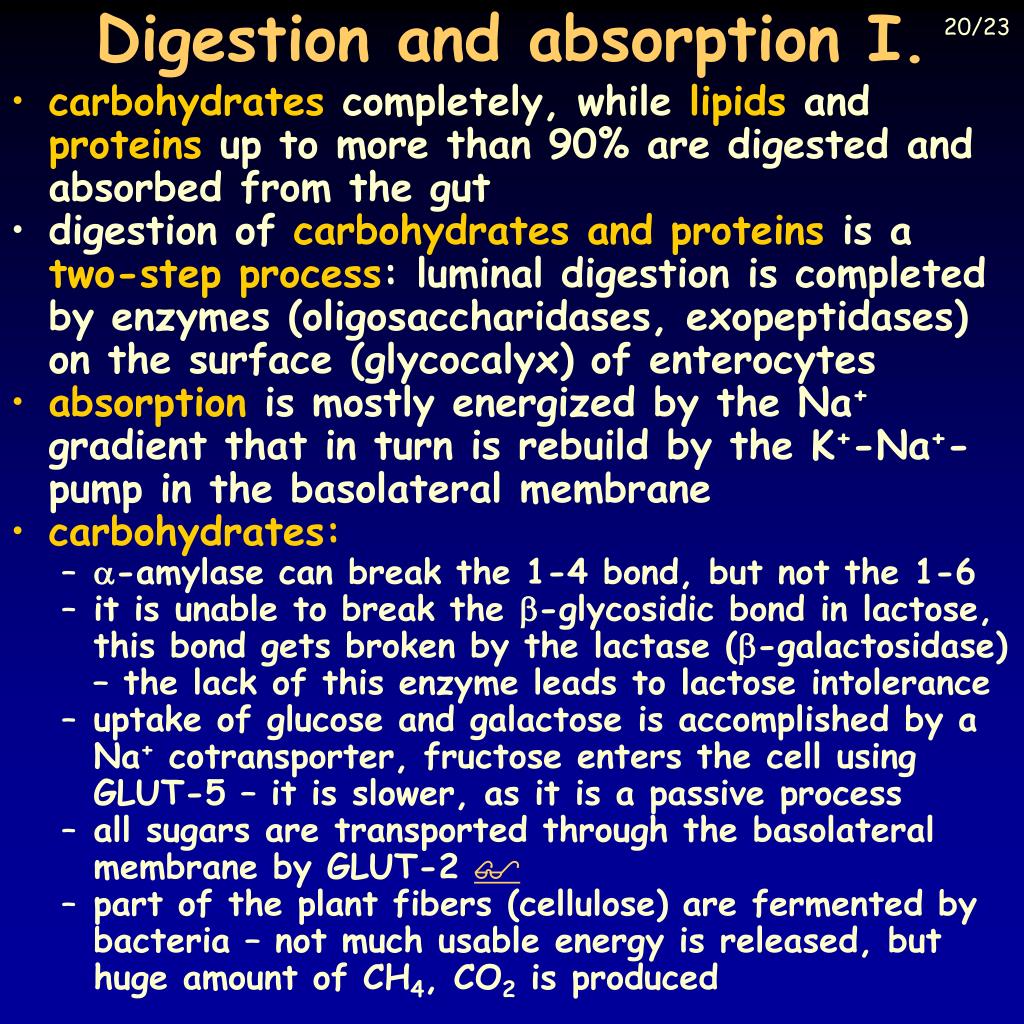 Digestion and absorption I.

20/23

• carbohydrates completely, while lipids and proteins up to more than 90% are digested and absorbed from the gut
• digestion of carbohydrates and proteins is a two-step process: luminal digestion is completed by enzymes (oligosaccharidases, exopeptidases) on the surface (glycocalyx) of enterocytes
• absorption is mostly energized by the $Na^+$ gradient that in turn is rebuild by the $K^+$-$Na^+$-pump in the basolateral membrane
• carbohydrates:
– $\alpha$-amylase can break the 1-4 bond, but not the 1-6
– it is unable to break the $\beta$-glycosidic bond in lactose, this bond gets broken by the lactase ($\beta$-galactosidase) – the lack of this enzyme leads to lactose intolerance
– uptake of glucose and galactose is accomplished by a $Na^+$ cotransporter, fructose enters the cell using GLUT-5 – it is slower, as it is a passive process
– all sugars are transported through the basolateral membrane by GLUT-2
– part of the plant fibers (cellulose) are fermented by bacteria – not much usable energy is released, but huge amount of $CH_4$, $CO_2$ is produced